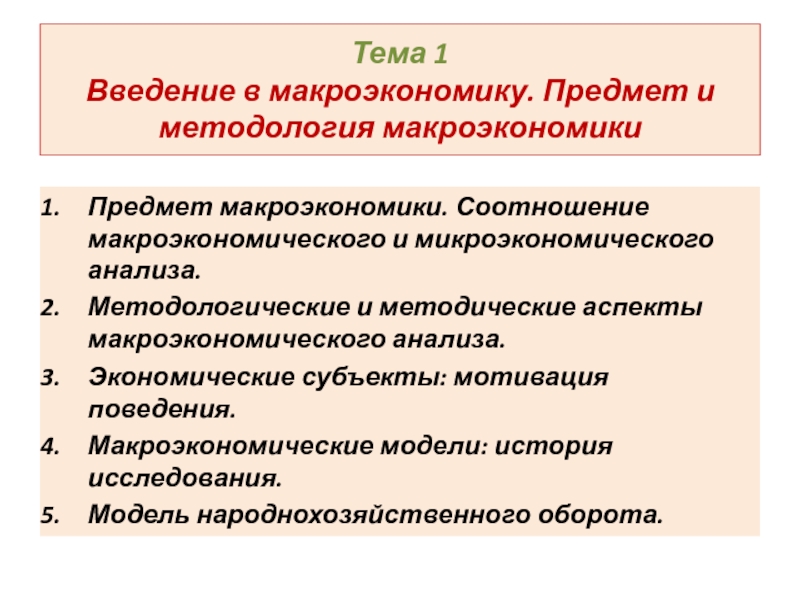 Тема 1
Введение в макроэкономику. Предмет и методология макроэкономики

1. Предмет макроэкономики. Соотношение макроэкономического и микроэкономического анализа.
2. Методологические и методические аспекты макроэкономического анализа.
3. Экономические субъекты: мотивация поведения.
4. Макроэкономические модели: история исследования.
5. Модель народнохозяйственного оборота.